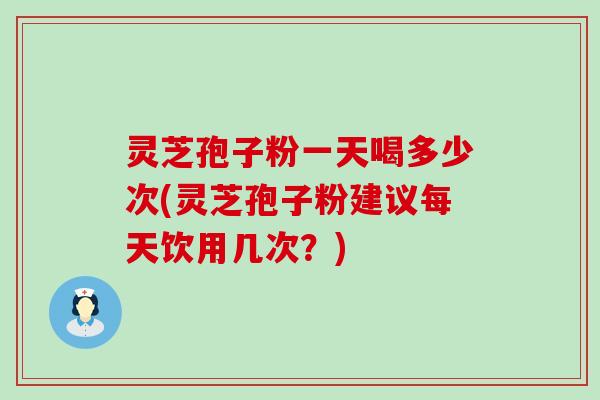 灵芝孢子粉一天喝多少次(灵芝孢子粉建议每天饮用几次？)